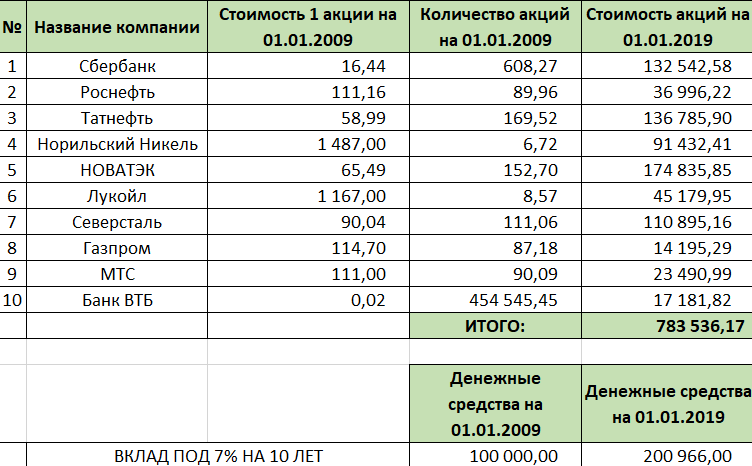 | № | Название компании | Стоимость 1 акции на 01.01.2009 | Количество акций на 01.01.2009 | Стоимость акций на 01.01.2019 |
|---|---|---|---|---|
| 1 | Сбербанк | 16,44 | 608,27 | 132 542,58 |
| 2 | Роснефть | 111,16 | 89,96 | 36 996,22 |
| 3 | Татнефть | 58,99 | 169,52 | 136 785,90 |
| 4 | Норильский Никель | 1 487,00 | 6,72 | 91 432,41 |
| 5 | НОВАТЭК | 65,49 | 152,70 | 174 835,85 |
| 6 | Лукойл | 1 167,00 | 8,57 | 45 179,95 |
| 7 | Северсталь | 90,04 | 111,06 | 110 895,16 |
| 8 | Газпром | 114,70 | 87,18 | 14 195,29 |
| 9 | МТС | 111,00 | 90,09 | 23 490,99 |
| 10 | Банк ВТБ | 0,02 | 454 545,45 | 17 181,82 |
| | | | ИТОГО: | 783 536,17 |
| | | | | |
| | | | Денежные средства на 01.01.2009 | Денежные средства на 01.01.2019 |
| | ВКЛАД ПОД 7% НА 10 ЛЕТ | | 100 000,00 | 200 966,00 |